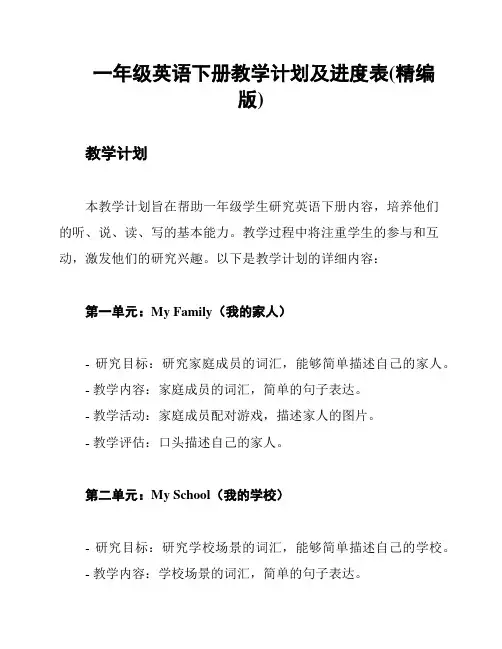 一年级英语下册教学计划及进度表(精编版)

教学计划

本教学计划旨在帮助一年级学生研究英语下册内容，培养他们的听、说、读、写的基本能力。教学过程中将注重学生的参与和互动，激发他们的研究兴趣。以下是教学计划的详细内容：

第一单元：My Family（我的家人）

- 研究目标：研究家庭成员的词汇，能够简单描述自己的家人。
- 教学内容：家庭成员的词汇，简单的句子表达。
- 教学活动：家庭成员配对游戏，描述家人的图片。
- 教学评估：口头描述自己的家人。

第二单元：My School（我的学校）

- 研究目标：研究学校场景的词汇，能够简单描述自己的学校。
- 教学内容：学校场景的词汇，简单的句子表达。